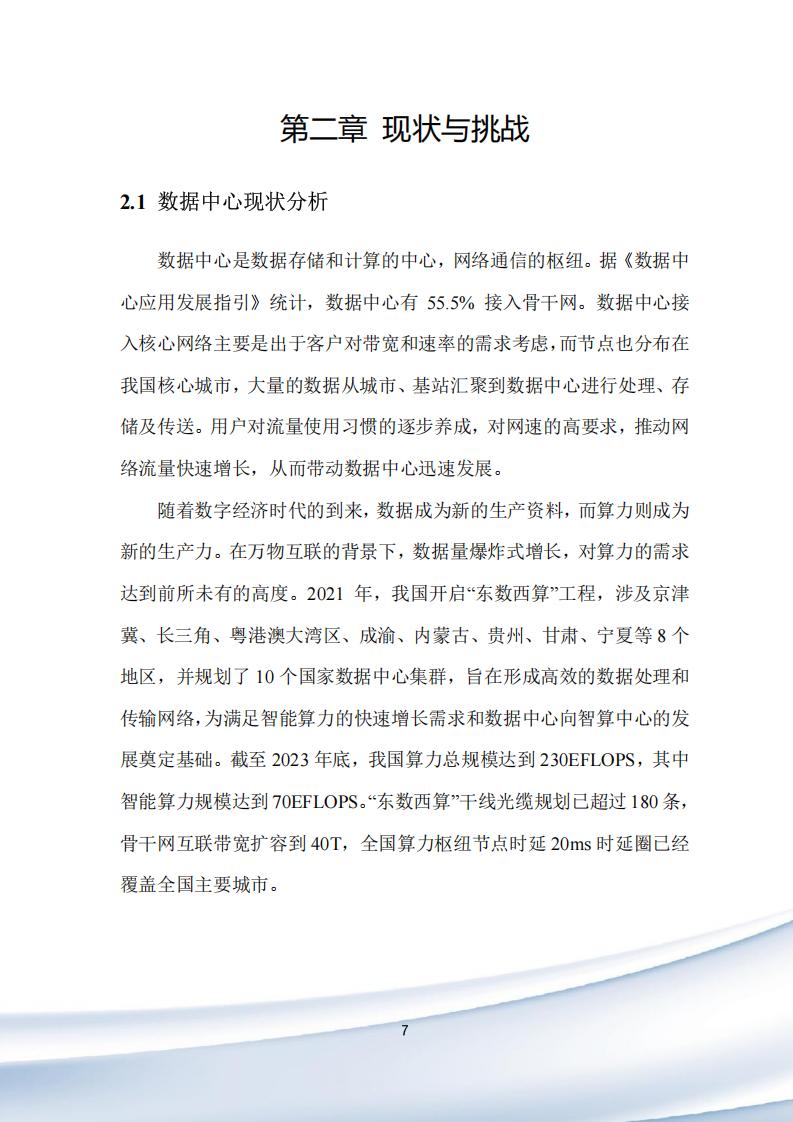 第二章 现状与挑战

2.1 数据中心现状分析

数据中心是数据存储和计算的中心，网络通信的枢纽。据《数据中心应用发展指引》统计，数据中心有 55.5% 接入骨干网。数据中心接入核心网络主要是出于客户对带宽和速率的需求考虑，而节点也分布在我国核心城市，大量的数据从城市、基站汇聚到数据中心进行处理、存储及传送。用户对流量使用习惯的逐步养成，对网速的高要求，推动网络流量快速增长，从而带动数据中心迅速发展。

随着数字经济时代的到来，数据成为新的生产资料，而算力则成为新的生产力。在万物互联的背景下，数据量爆炸式增长，对算力的需求达到前所未有的高度。2021 年，我国开启“东数西算”工程，涉及京津冀、长三角、粤港澳大湾区、成渝、内蒙古、贵州、甘肃、宁夏等 8 个地区，并规划了 10 个国家数据中心集群，旨在形成高效的数据处理和传输网络，为满足智能算力的快速增长需求和数据中心向智算中心的发展奠定基础。截至 2023 年底，我国算力总规模达到 230EFLOPS，其中智能算力规模达到 70EFLOPS。“东数西算”干线光缆规划已超过 180 条，骨干网互联带宽扩容到 40T，全国算力枢纽节点时延 20ms 时延圈已经覆盖全国主要城市。

7